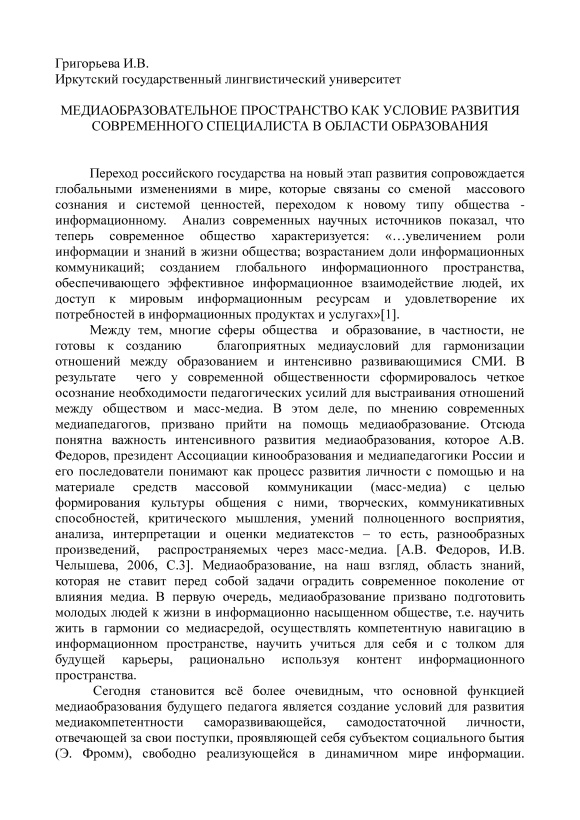 Григорьева И.В.
Иркутский государственный лингвистический университет

МЕДИАОБРАЗОВАТЕЛЬНОЕ ПРОСТРАНСТВО КАК УСЛОВИЕ РАЗВИТИЯ СОВРЕМЕННОГО СПЕЦИАЛИСТА В ОБЛАСТИ ОБРАЗОВАНИЯ

Переход российского государства на новый этап развития сопровождается глобальными изменениями в мире, которые связаны со сменой массового сознания и системой ценностей, переходом к новому типу общества - информационному. Анализ современных научных источников показал, что теперь современное общество характеризуется: «…увеличением роли информации и знаний в жизни общества; возрастанием доли информационных коммуникаций; созданием глобального информационного пространства, обеспечивающего эффективное информационное взаимодействие людей, их доступ к мировым информационным ресурсам и удовлетворение их потребностей в информационных продуктах и услугах»[1].

Между тем, многие сферы общества и образование, в частности, не готовы к созданию благоприятных медиаусловий для гармонизации отношений между образованием и интенсивно развивающимися СМИ. В результате чего у современной общественности сформировалось четкое осознание необходимости педагогических усилий для выстраивания отношений между обществом и масс-медиа. В этом деле, по мнению современных медиапедагогов, призвано прийти на помощь медиаобразование. Отсюда понятна важность интенсивного развития медиаобразования, которое А.В. Федоров, президент Ассоциации кинообразования и медиапедагогики России и его последователи понимают как процесс развития личности с помощью и на материале средств массовой коммуникации (масс-медиа) с целью формирования культуры общения с ними, творческих, коммуникативных способностей, критического мышления, умений полноценного восприятия, анализа, интерпретации и оценки медиатекстов – то есть, разнообразных произведений, распространяемых через масс-медиа. [А.В. Федоров, И.В. Челышева, 2006, С.3]. Медиаобразование, на наш взгляд, область знаний, которая не ставит перед собой задачи оградить современное поколение от влияния медиа. В первую очередь, медиаобразование призвано подготовить молодых людей к жизни в информационно насыщенном обществе, т.е. научить жить в гармонии со медиасредой, осуществлять компетентную навигацию в информационном пространстве, научить учиться для себя и с толком для будущей карьеры, рационально используя контент информационного пространства.

Сегодня становится всё более очевидным, что основной функцией медиаобразования будущего педагога является создание условий для развития медиакомпетентности саморазвивающейся, самодостаточной личности, отвечающей за свои поступки, проявляющей себя субъектом социального бытия (Э. Фромм), свободно реализующейся в динамичном мире информации.